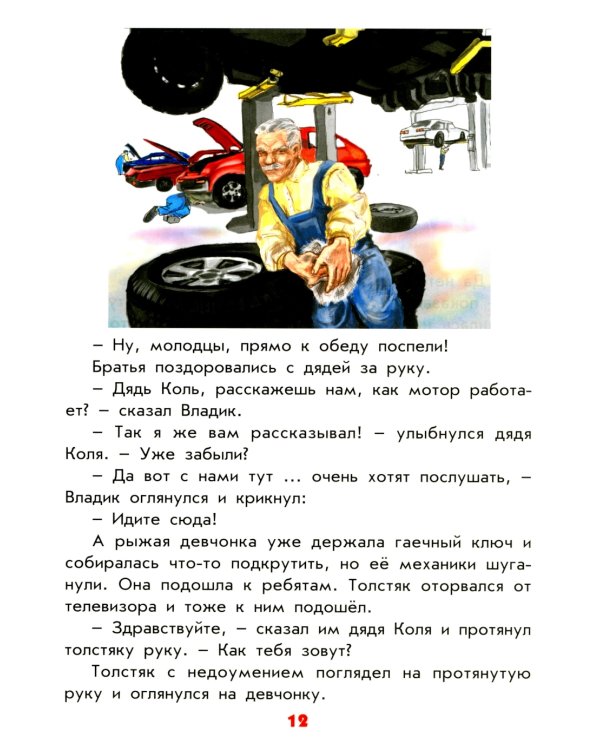 – Ну, молодцы, прямо к обеду поспели!

Братья поздоровались с дядей за руку.

– Дядь Коль, расскажешь нам, как мотор работает? – сказал Владик.

– Так я же вам рассказывал! – улыбнулся дядя Коля. – Уже забыли?

– Да вот с нами тут ... очень хотят послушать, – Владик оглянулся и крикнул:

– Идите сюда!

А рыжая девчонка уже держала гаечный ключ и собиралась что-то подкрутить, но её механики шуганули. Она подошла к ребятам. Толстяк оторвался от телевизора и тоже к ним подошёл.

– Здравствуйте, – сказал им дядя Коля и протянул толстяку руку. – Как тебя зовут?

Толстяк с недоумением поглядел на протянутую руку и оглянулся на девчонку.

12